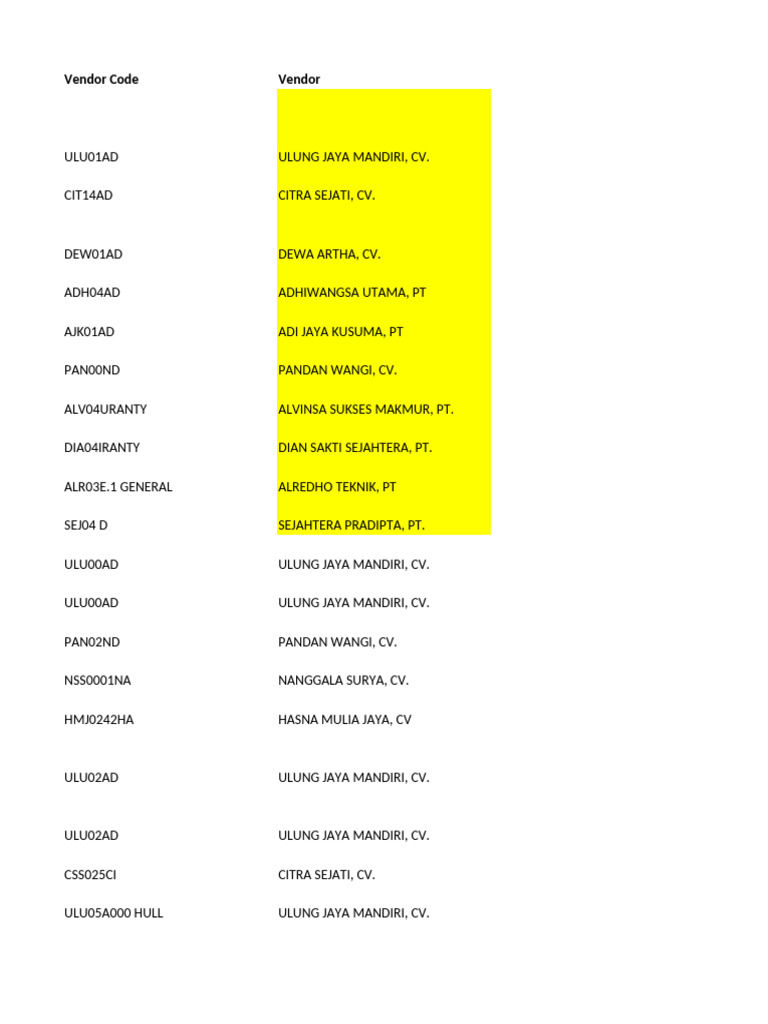 | Vendor Code | Vendor |
|---|---|
| ULU01AD | ULUNG JAYA MANDIRI, CV. |
| CIT14AD | CITRA SEJATI, CV. |
| DEW01AD | DEWA ARTHA, CV. |
| ADH04AD | ADHIWANGSA UTAMA, PT |
| AJK01AD | ADI JAYA KUSUMA, PT |
| PAN00ND | PANDAN WANGI, CV. |
| ALV04URANTY | ALVINSA SUKSES MAKMUR, PT. |
| DIA04IRANTY | DIAN SAKTI SEJAHTERA, PT. |
| ALR03E.1 GENERAL | ALREDHO TEKNIK, PT |
| SEJ04 D | SEJAHTERA PRADIPTA, PT. |
| ULU00AD | ULUNG JAYA MANDIRI, CV. |
| ULU00AD | ULUNG JAYA MANDIRI, CV. |
| PAN02ND | PANDAN WANGI, CV. |
| NSS0001NA | NANGGALA SURYA, CV. |
| HMJ0242HA | HASNA MULIA JAYA, CV |
| ULU02AD | ULUNG JAYA MANDIRI, CV. |
| ULU02AD | ULUNG JAYA MANDIRI, CV. |
| CSS025CI | CITRA SEJATI, CV. |
| ULU05A000 HULL | ULUNG JAYA MANDIRI, CV. |